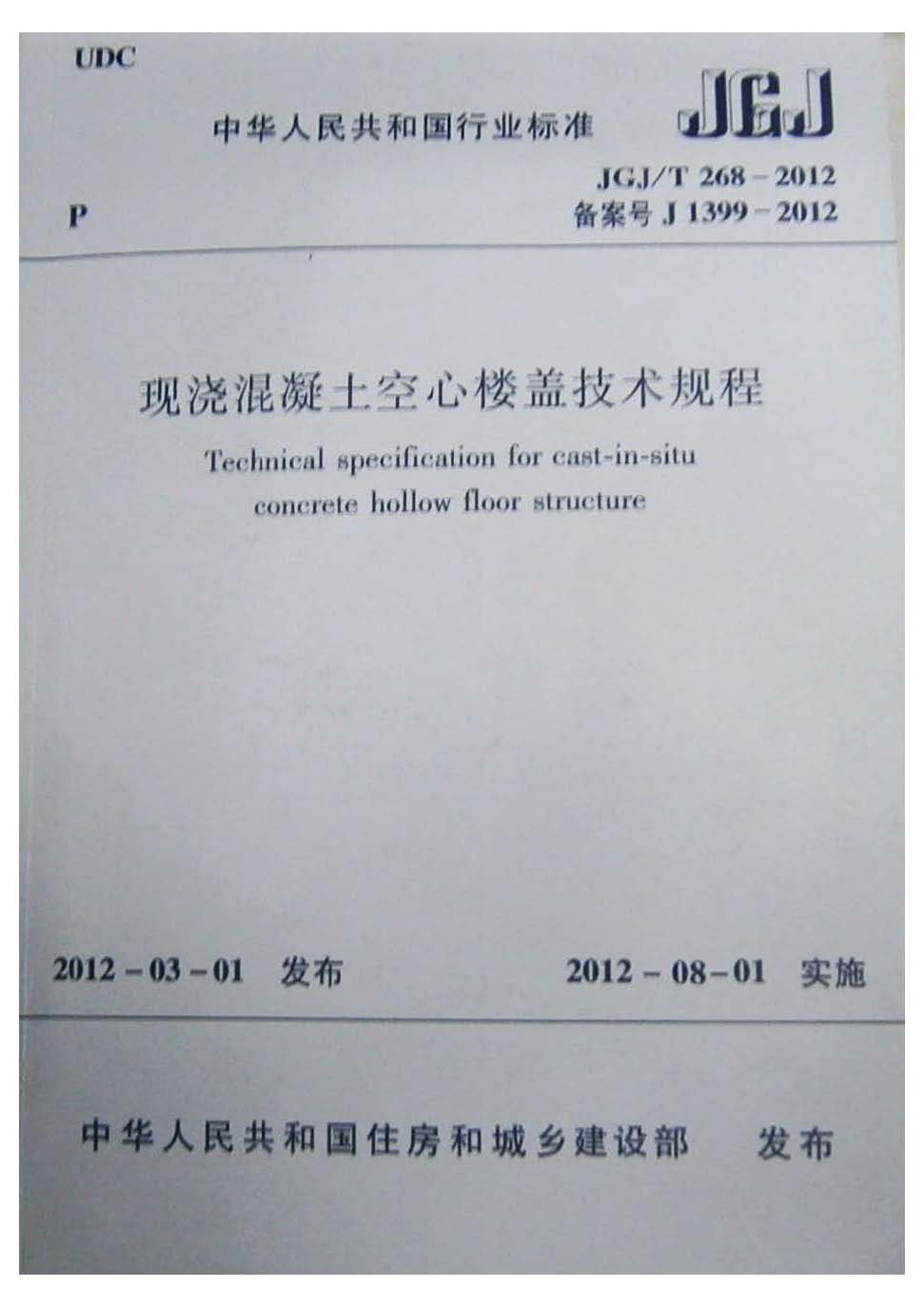 UDC

中华人民共和国行业标准

JGJ

JGJ/T 268－2012

P

备案号J 1399－2012

现浇混凝土空心楼盖技术规程

Technical specification for cast-in-situ concrete hollow floor structure

2012－03－01 发布

2012－08－01 实施

中华人民共和国住房和城乡建设部 发布